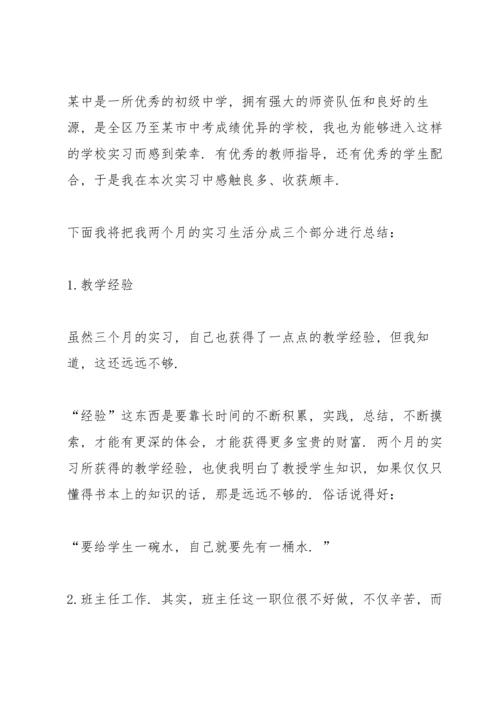 某中是一所优秀的初级中学，拥有强大的师资队伍和良好的生源，是全区乃至某市中考成绩优异的学校，我也为能够进入这样的学校实习而感到荣幸．有优秀的教师指导，还有优秀的学生配合，于是我在本次实习中感触良多、收获颇丰．

下面我将把我两个月的实习生活分成三个部分进行总结：

1．教学经验

虽然三个月的实习，自己也获得了一点点的教学经验，但我知道，这还远远不够．

“经验”这东西是要靠长时间的不断积累，实践，总结，不断摸索，才能有更深的体会，才能获得更多宝贵的财富．两个月的实习所获得的教学经验，也使我明白了教授学生知识，如果仅仅只懂得书本上的知识的话，那是远远不够的．俗话说得好：

“要给学生一碗水，自己就要先有一桶水．”

2．班主任工作．其实，班主任这一职位很不好做，不仅辛苦，而